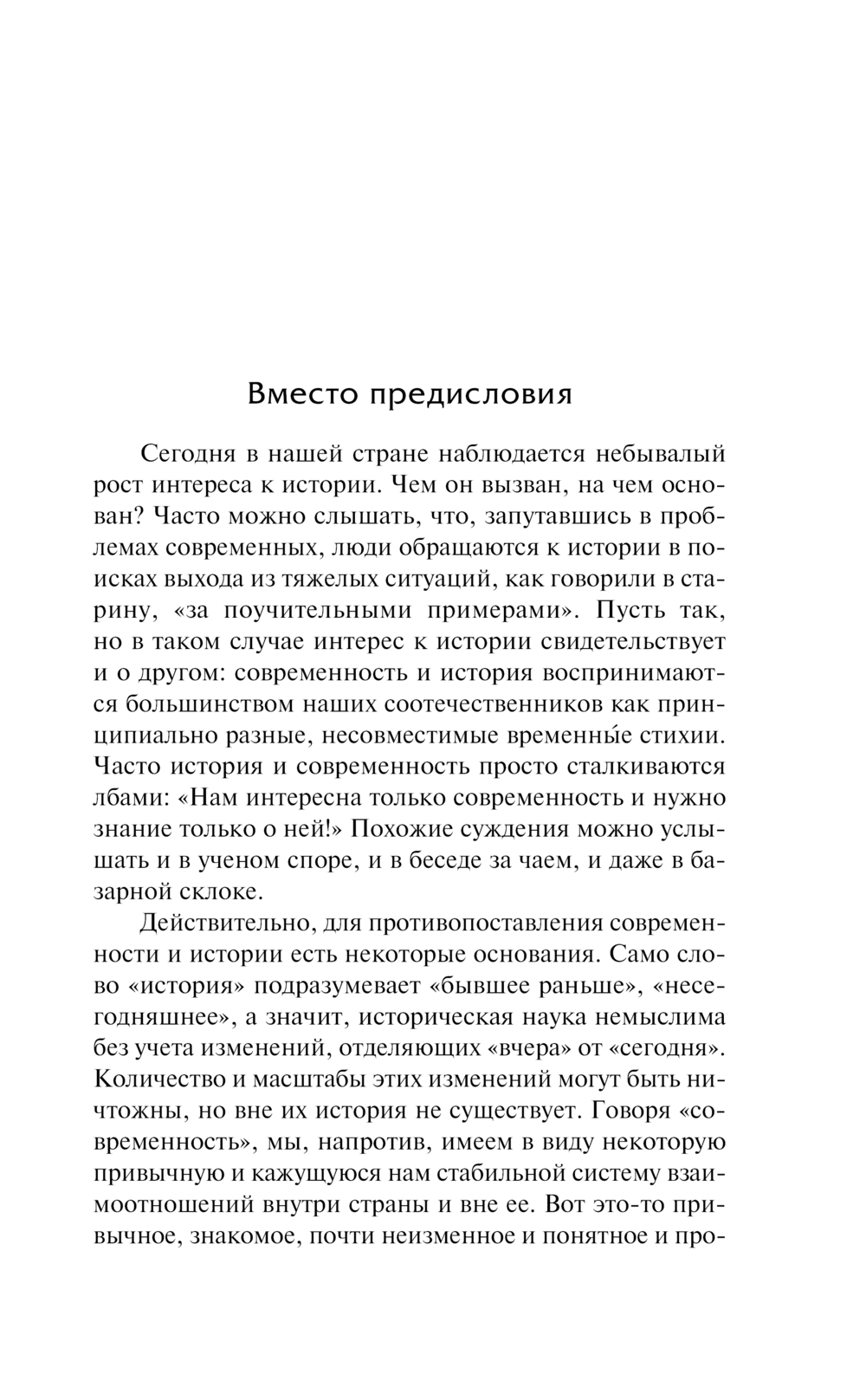 Вместо предисловия

Сегодня в нашей стране наблюдается небывалый рост интереса к истории. Чем он вызван, на чем основан? Часто можно слышать, что, запутавшись в проблемах современных, люди обращаются к истории в поисках выхода из тяжелых ситуаций, как говорили в старину, «за поучительными примерами». Пусть так, но в таком случае интерес к истории свидетельствует и о другом: современность и история воспринимаются большинством наших соотечественников как принципиально разные, несовместимые временны́е стихии. Часто история и современность просто сталкиваются лбами: «Нам интересна только современность и нужно знание только о ней!» Похожие суждения можно услышать и в ученом споре, и в беседе за чаем, и даже в базарной склоке.

Действительно, для противопоставления современности и истории есть некоторые основания. Само слово «история» подразумевает «бывшее раньше», «несегодняшнее», а значит, историческая наука немыслима без учета изменений, отделяющих «вчера» от «сегодня». Количество и масштабы этих изменений могут быть ничтожны, но вне их история не существует. Говоря «современность», мы, напротив, имеем в виду некоторую привычную и кажущуюся нам стабильной систему взаимоотношений внутри страны и вне ее. Вот это-то привычное, знакомое, почти неизменное и понятное и про-